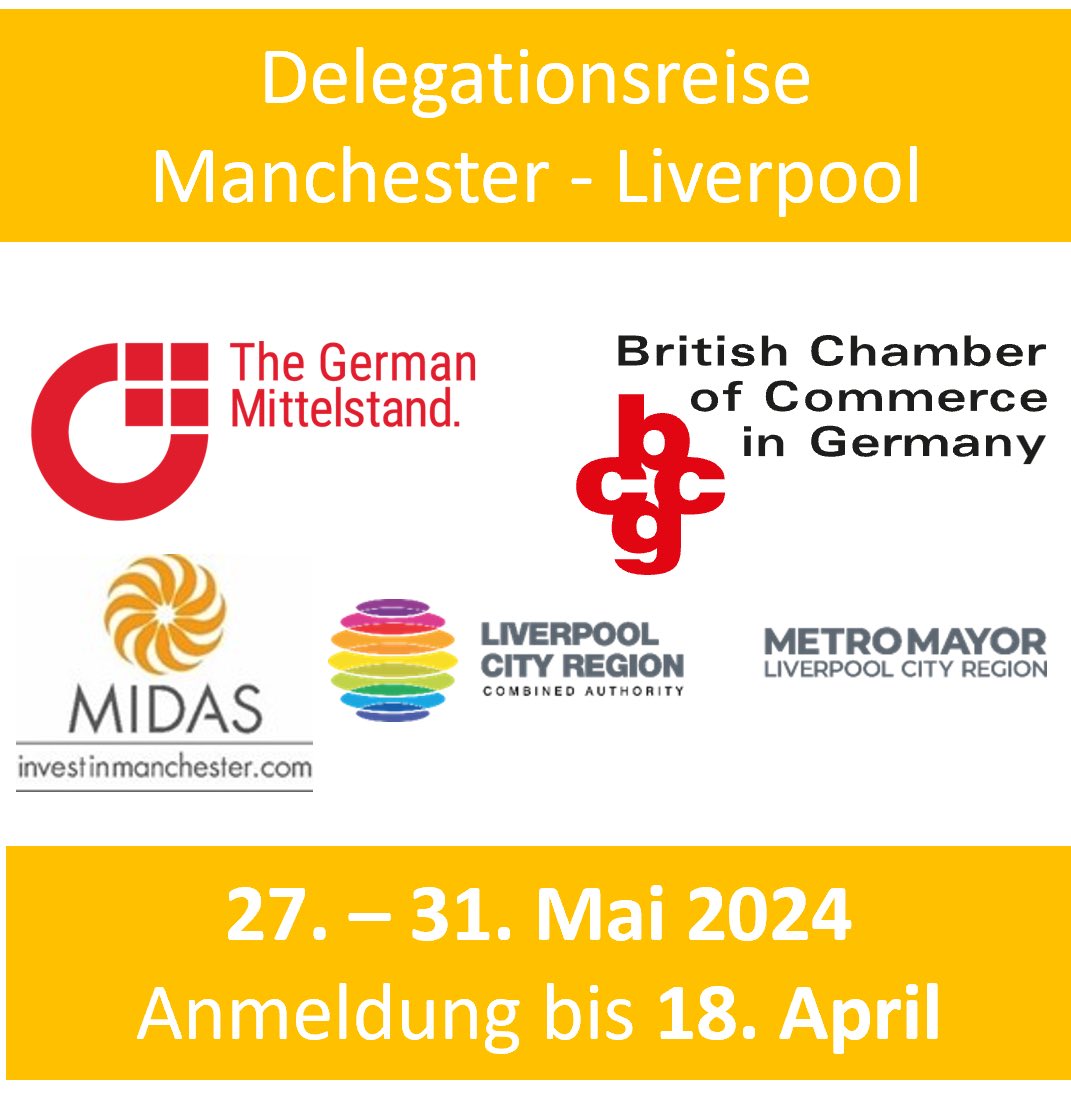 Delegationsreise
Manchester - Liverpool

The German Mittelstand.

British Chamber of Commerce in Germany

bccg

MIDAS
investinmanchester.com

LIVERPOOL CITY REGION
COMBINED AUTHORITY

METRO MAYOR
LIVERPOOL CITY REGION

27. – 31. Mai 2024
Anmeldung bis 18. April